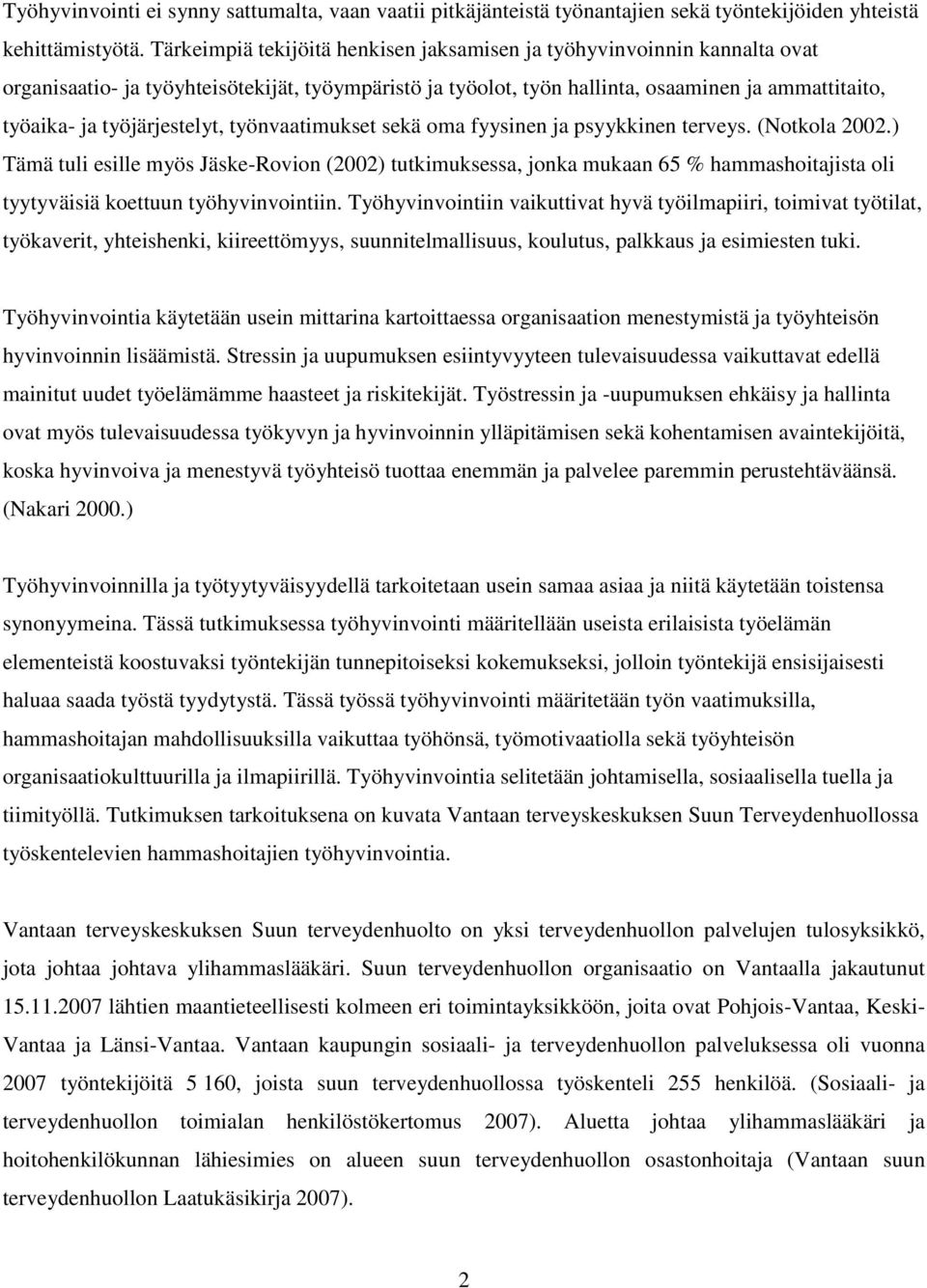 Työhyvinvointi ei synny sattumalta, vaan vaatii pitkäjänteistä työnantajien sekä työntekijöiden yhteistä kehittämistyötä. Tärkeimpiä tekijöitä henkisen jaksamisen ja työhyvinvoinnin kannalta ovat organisaatio- ja työyhteisötekijät, työympäristö ja työolot, työn hallinta, osaaminen ja ammattitaito, työaika- ja työjärjestelyt, työnvaatimukset sekä oma fyysinen ja psyykkinen terveys. (Notkola 2002.) Tämä tuli esille myös Jäske-Rovion (2002) tutkimuksessa, jonka mukaan 65 % hammashoitajista oli tyytyväisiä koettuun työhyvinvointiin. Työhyvinvointiin vaikuttivat hyvä työilmapiiri, toimivat työtilat, työkaverit, yhteishenki, kiireettömyys, suunnitelmallisuus, koulutus, palkkaus ja esimiesten tuki.

Työhyvinvointia käytetään usein mittarina kartoittaessa organisaation menestymistä ja työyhteisön hyvinvoinnin lisäämistä. Stressin ja uupumuksen esiintyvyyteen tulevaisuudessa vaikuttavat edellä mainitut uudet työelämämme haasteet ja riskitekijät. Työstressin ja -uupumuksen ehkäisy ja hallinta ovat myös tulevaisuudessa työkyvyn ja hyvinvoinnin ylläpitämisen sekä kohentamisen avaintekijöitä, koska hyvinvoiva ja menestyvä työyhteisö tuottaa enemmän ja palvelee paremmin perustehtäväänsä. (Nakari 2000.)

Työhyvinvoinnilla ja työtyytyväisyydellä tarkoitetaan usein samaa asiaa ja niitä käytetään toistensa synonyymeina. Tässä tutkimuksessa työhyvinvointi määritellään useista erilaisista työelämän elementeistä koostuvaksi työntekijän tunnepitoiseksi kokemukseksi, jolloin työntekijä ensisijaisesti haluaa saada työstä tyydytystä. Tässä työssä työhyvinvointi määritetään työn vaatimuksilla, hammashoitajan mahdollisuuksilla vaikuttaa työhönsä, työmotivaatiolla sekä työyhteisön organisaatiokulttuurilla ja ilmapiirillä. Työhyvinvointia selitetään johtamisella, sosiaalisella tuella ja tiimityöllä. Tutkimuksen tarkoituksena on kuvata Vantaan terveyskeskuksen Suun Terveydenhuollossa työskentelevien hammashoitajien työhyvinvointia.

Vantaan terveyskeskuksen Suun terveydenhuolto on yksi terveydenhuollon palvelujen tulosyksikkö, jota johtaa johtava ylihammaslääkäri. Suun terveydenhuollon organisaatio on Vantaalla jakautunut 15.11.2007 lähtien maantieteellisesti kolmeen eri toimintayksikköön, joita ovat Pohjois-Vantaa, Keski-Vantaa ja Länsi-Vantaa. Vantaan kaupungin sosiaali- ja terveydenhuollon palveluksessa oli vuonna 2007 työntekijöitä 5 160, joista suun terveydenhuollossa työskenteli 255 henkilöä. (Sosiaali- ja terveydenhuollon toimialan henkilöstökertomus 2007). Aluetta johtaa ylihammaslääkäri ja hoitohenkilökunnan lähiesimies on alueen suun terveydenhuollon osastonhoitaja (Vantaan suun terveydenhuollon Laatukäsikirja 2007).

2